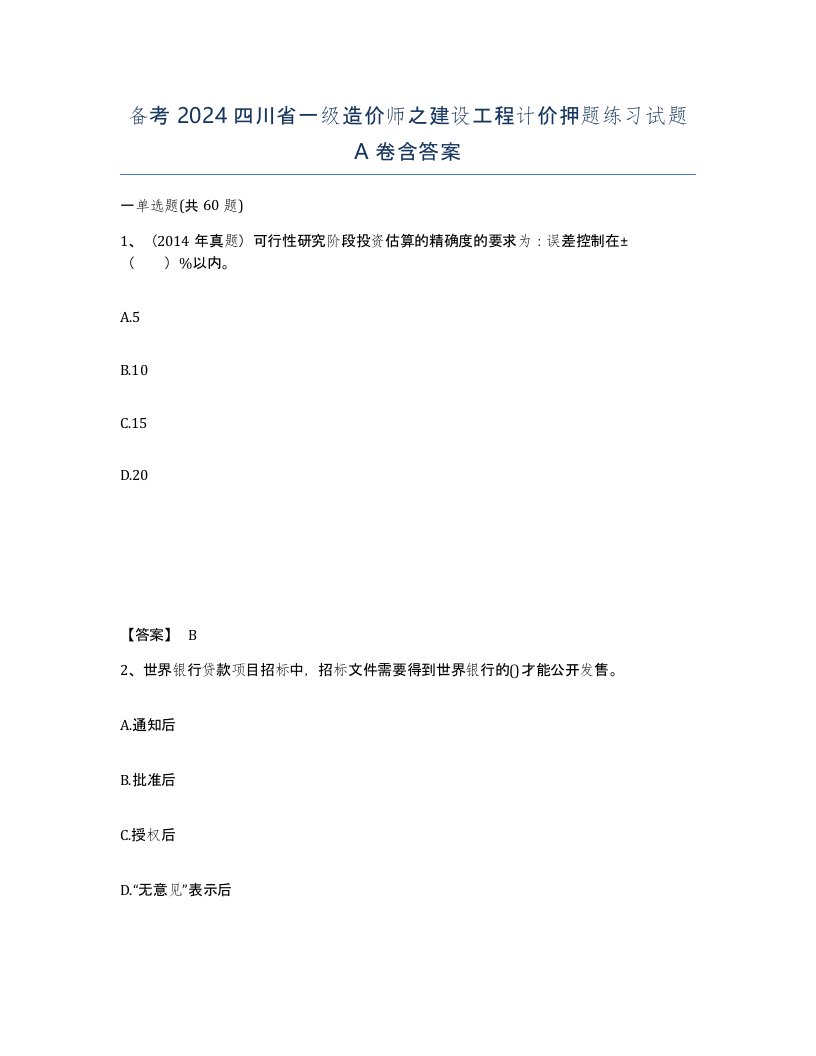 备考 2024 四川省一级造价师之建设工程计价押题练习试题 A 卷含答案

一单选题(共 60 题)

1、（2014 年真题）可行性研究阶段投资估算的精确度的要求为：误差控制在±（　　）%以内。

A.5

B.10

C.15

D.20

【答案】 B

2、世界银行贷款项目招标中，招标文件需要得到世界银行的()才能公开发售。

A.通知后

B.批准后

C.授权后

D.“无意见”表示后